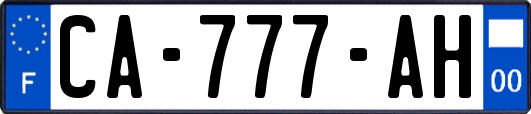 F
CA-777-AH
00